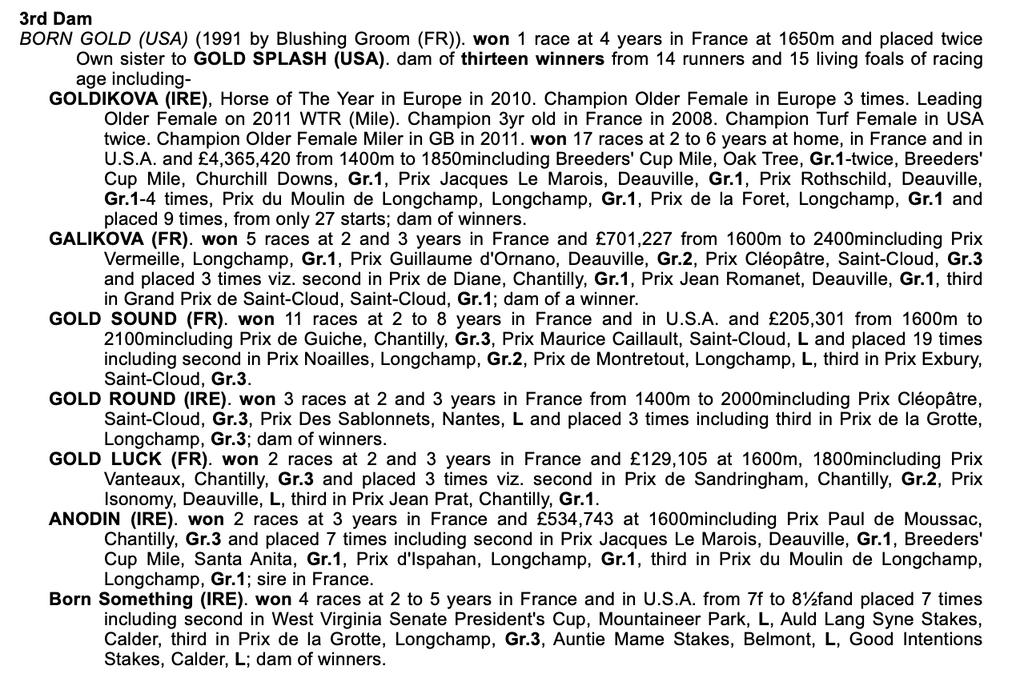 3rd Dam
BORN GOLD (USA) (1991 by Blushing Groom (FR)). won 1 race at 4 years in France at 1650m and placed twice Own sister to GOLD SPLASH (USA). dam of thirteen winners from 14 runners and 15 living foals of racing age including-

GOLDIKOVA (IRE), Horse of The Year in Europe in 2010. Champion Older Female in Europe 3 times. Leading Older Female on 2011 WTR (Mile). Champion 3yr old in France in 2008. Champion Turf Female in USA twice. Champion Older Female Miler in GB in 2011. won 17 races at 2 to 6 years at home, in France and in U.S.A. and £4,365,420 from 1400m to 1850mincluding Breeders' Cup Mile, Oak Tree, Gr.1-twice, Breeders' Cup Mile, Churchill Downs, Gr.1, Prix Jacques Le Marois, Deauville, Gr.1, Prix Rothschild, Deauville, Gr.1-4 times, Prix du Moulin de Longchamp, Longchamp, Gr.1, Prix de la Foret, Longchamp, Gr.1 and placed 9 times, from only 27 starts; dam of winners.

GALIKOVA (FR). won 5 races at 2 and 3 years in France and £701,227 from 1600m to 2400mincluding Prix Vermeille, Longchamp, Gr.1, Prix Guillaume d'Ornano, Deauville, Gr.2, Prix Cléopâtre, Saint-Cloud, Gr.3 and placed 3 times viz. second in Prix de Diane, Chantilly, Gr.1, Prix Jean Romanet, Deauville, Gr.1, third in Grand Prix de Saint-Cloud, Saint-Cloud, Gr.1; dam of a winner.

GOLD SOUND (FR). won 11 races at 2 to 8 years in France and in U.S.A. and £205,301 from 1600m to 2100mincluding Prix de Guiche, Chantilly, Gr.3, Prix Maurice Caillault, Saint-Cloud, L and placed 19 times including second in Prix Noailles, Longchamp, Gr.2, Prix de Montretout, Longchamp, L, third in Prix Exbury, Saint-Cloud, Gr.3.

GOLD ROUND (IRE). won 3 races at 2 and 3 years in France from 1400m to 2000mincluding Prix Cléopâtre, Saint-Cloud, Gr.3, Prix Des Sablonnets, Nantes, L and placed 3 times including third in Prix de la Grotte, Longchamp, Gr.3; dam of winners.

GOLD LUCK (FR). won 2 races at 2 and 3 years in France and £129,105 at 1600m, 1800mincluding Prix Vanteaux, Chantilly, Gr.3 and placed 3 times viz. second in Prix de Sandringham, Chantilly, Gr.2, Prix Isonomy, Deauville, L, third in Prix Jean Prat, Chantilly, Gr.1.

ANODIN (IRE). won 2 races at 3 years in France and £534,743 at 1600mincluding Prix Paul de Moussac, Chantilly, Gr.3 and placed 7 times including second in Prix Jacques Le Marois, Deauville, Gr.1, Breeders' Cup Mile, Santa Anita, Gr.1, Prix d'Ispahan, Longchamp, Gr.1, third in Prix du Moulin de Longchamp, Longchamp, Gr.1; sire in France.

Born Something (IRE). won 4 races at 2 to 5 years in France and in U.S.A. from 7f to 8½fand placed 7 times including second in West Virginia Senate President's Cup, Mountaineer Park, L, Auld Lang Syne Stakes, Calder, third in Prix de la Grotte, Longchamp, Gr.3, Auntie Mame Stakes, Belmont, L, Good Intentions Stakes, Calder, L; dam of winners.